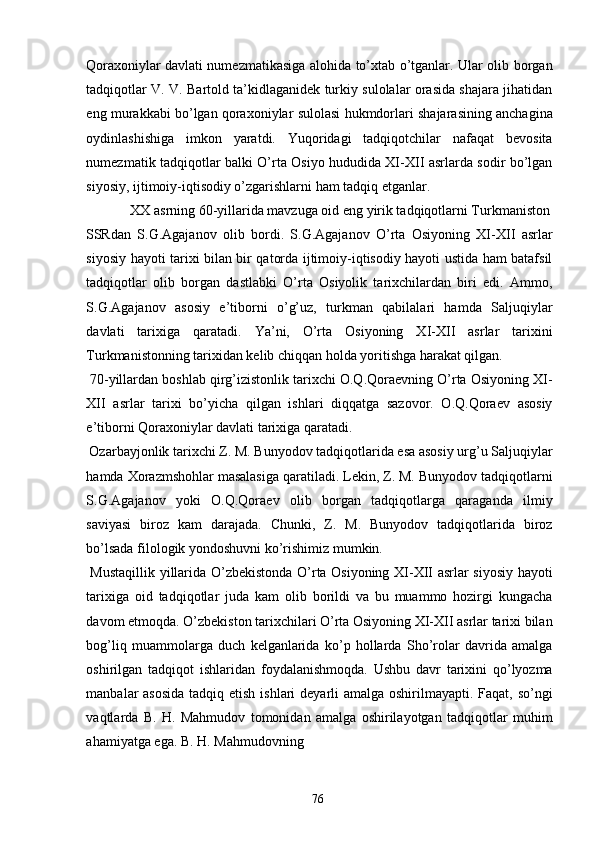 Qoraxoniylar davlati numezmatikasiga alohida to’xtab o’tganlar. Ular olib borgan tadqiqotlar V. V. Bartold ta’kidlaganidek turkiy sulolalar orasida shajara jihatidan eng murakkabi bo’lgan qoraxoniylar sulolasi hukmdorlari shajarasining anchagina oydinlashishiga imkon yaratdi. Yuqoridagi tadqiqotchilar nafaqat bevosita numezmatik tadqiqotlar balki O’rta Osiyo hududida XI-XII asrlarda sodir bo’lgan siyosiy, ijtimoiy-iqtisodiy o’zgarishlarni ham tadqiq etganlar.

XX asrning 60-yillarida mavzuga oid eng yirik tadqiqotlarni Turkmaniston SSRdan S.G.Agajanov olib bordi. S.G.Agajanov O’rta Osiyoning XI-XII asrlar siyosiy hayoti tarixi bilan bir qatorda ijtimoiy-iqtisodiy hayoti ustida ham batafsil tadqiqotlar olib borgan dastlabki O’rta Osiyolik tarixchilardan biri edi. Ammo, S.G.Agajanov asosiy e’tiborni o’g’uz, turkman qabilalari hamda Saljuqiylar davlati tarixiga qaratadi. Ya’ni, O’rta Osiyoning XI-XII asrlar tarixini Turkmanistonning tarixidan kelib chiqqan holda yoritishga harakat qilgan.

70-yillardan boshlab qirg’izistonlik tarixchi O.Q.Qoraevning O’rta Osiyoning XI-XII asrlar tarixi bo’yicha qilgan ishlari diqqatga sazovor. O.Q.Qoraev asosiy e’tiborni Qoraxoniylar davlati tarixiga qaratadi.

Ozarbayjonlik tarixchi Z. M. Bunyodov tadqiqotlarida esa asosiy urg’u Saljuqiylar hamda Xorazmshohlar masalasiga qaratiladi. Lekin, Z. M. Bunyodov tadqiqotlarni S.G.Agajanov yoki O.Q.Qoraev olib borgan tadqiqotlarga qaraganda ilmiy saviyasi biroz kam darajada. Chunki, Z. M. Bunyodov tadqiqotlarida biroz bo’lsada filologik yondoshuvni ko’rishimiz mumkin.

Mustaqillik yillarida O’zbekistonda O’rta Osiyoning XI-XII asrlar siyosiy hayoti tarixiga oid tadqiqotlar juda kam olib borildi va bu muammo hozirgi kungacha davom etmoqda. O’zbekiston tarixchilari O’rta Osiyoning XI-XII asrlar tarixi bilan bog’liq muammolarga duch kelganlarida ko’p hollarda Sho’rolar davrida amalga oshirilgan tadqiqot ishlaridan foydalanishmoqda. Ushbu davr tarixini qo’lyozma manbalar asosida tadqiq etish ishlari deyarli amalga oshirilmayapti. Faqat, so’ngi vaqtlarda B. H. Mahmudov tomonidan amalga oshirilayotgan tadqiqotlar muhim ahamiyatga ega. B. H. Mahmudovning

76